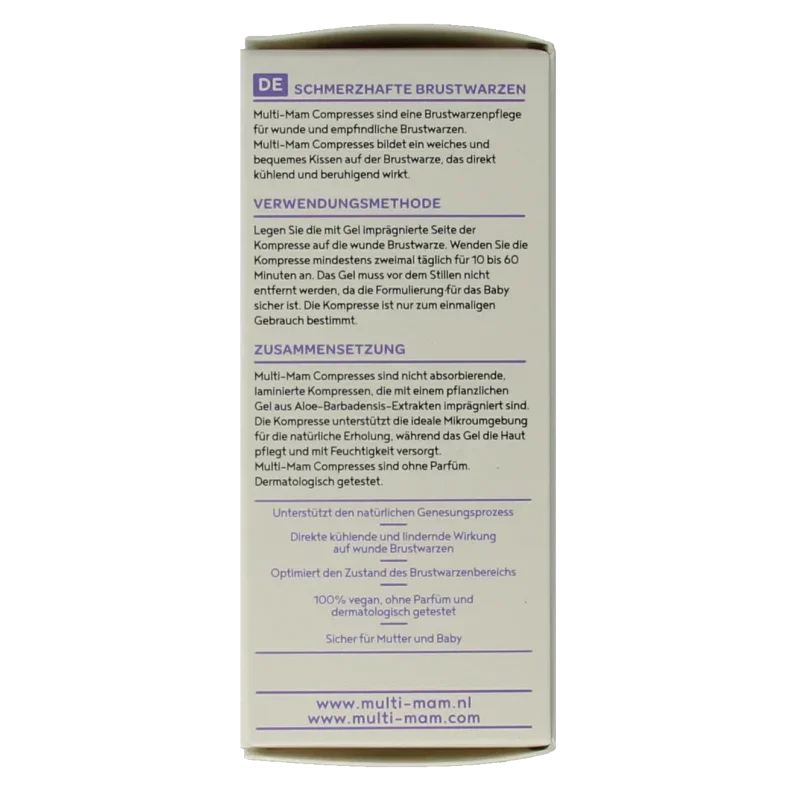 DE SCHMERZHAFTE BRUSTWARZEN

Multi-Mam Compresses sind eine Brustwarzenpflege für wunde und empfindliche Brustwarzen.
Multi-Mam Compresses bildet ein weiches und bequemes Kissen auf der Brustwarze, das direkt kühlend und beruhigend wirkt.

VERWENDUNGSMETHODE

Legen Sie die mit Gel imprägnierte Seite der Kompresse auf die wunde Brustwarze. Wenden Sie die Kompresse mindestens zweimal täglich für 10 bis 60 Minuten an. Das Gel muss vor dem Stillen nicht entfernt werden, da die Formulierung für das Baby sicher ist. Die Kompresse ist nur zum einmaligen Gebrauch bestimmt.

ZUSAMMENSETZUNG

Multi-Mam Compresses sind nicht absorbierende, laminierte Kompressen, die mit einem pflanzlichen Gel aus Aloe-Barbadensis-Extrakten imprägniert sind. Die Kompresse unterstützt die ideale Mikroumgebung für die natürliche Erholung, während das Gel die Haut pflegt und mit Feuchtigkeit versorgt.
Multi-Mam Compresses sind ohne Parfüm.
Dermatologisch getestet.

Unterstützt den natürlichen Genesungsprozess

Direkte kühlende und lindernde Wirkung auf wunde Brustwarzen

Optimiert den Zustand des Brustwarzenbereichs

100% vegan, ohne Parfüm und dermatologisch getestet

Sicher für Mutter und Baby

www.multi-mam.nl
www.multi-mam.com